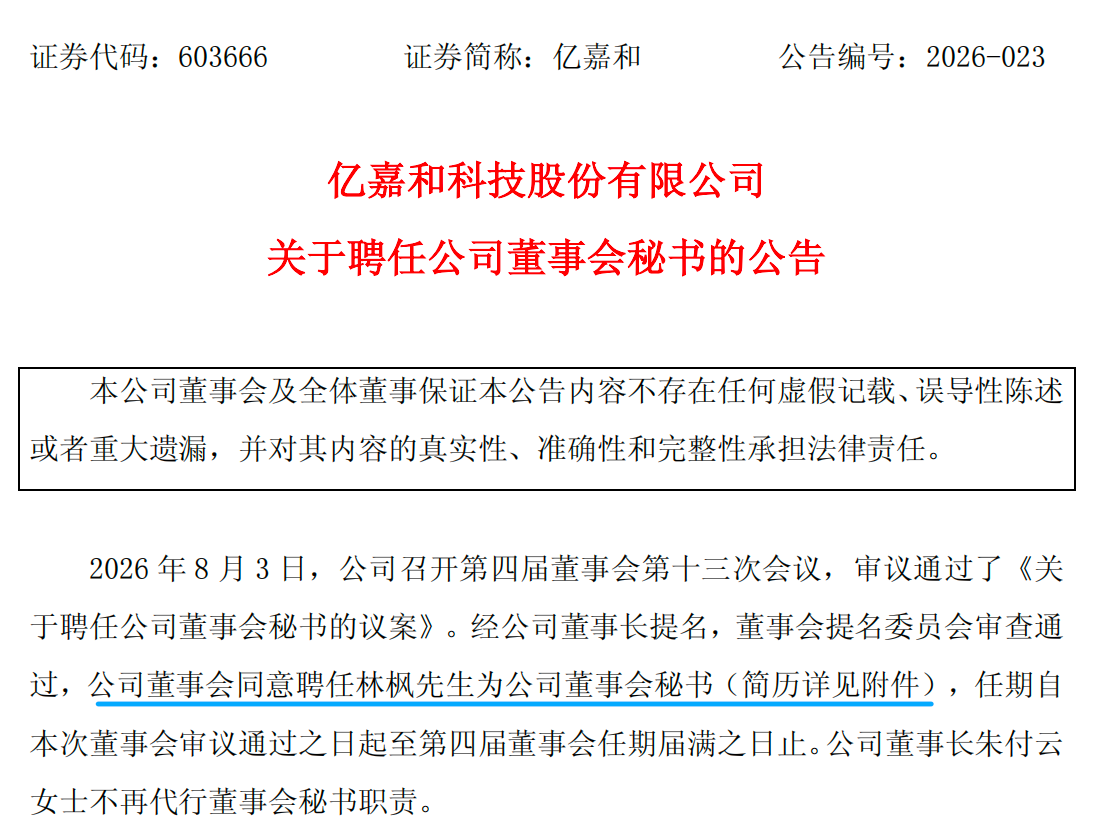 证券代码：603666 证券简称：亿嘉和 公告编号：2026-023

亿嘉和科技股份有限公司

关于聘任公司董事会秘书的公告

本公司董事会及全体董事保证本公告内容不存在任何虚假记载、误导性陈述或者重大遗漏，并对其内容的真实性、准确性和完整性承担法律责任。

2026年8月3日，公司召开第四届董事会第十三次会议，审议通过了《关于聘任公司董事会秘书的议案》。经公司董事长提名，董事会提名委员会审查通过，公司董事会同意聘任林枫先生为公司董事会秘书（简历详见附件），任期自本次董事会审议通过之日起至第四届董事会任期届满之日止。公司董事长朱付云女士不再代行董事会秘书职责。